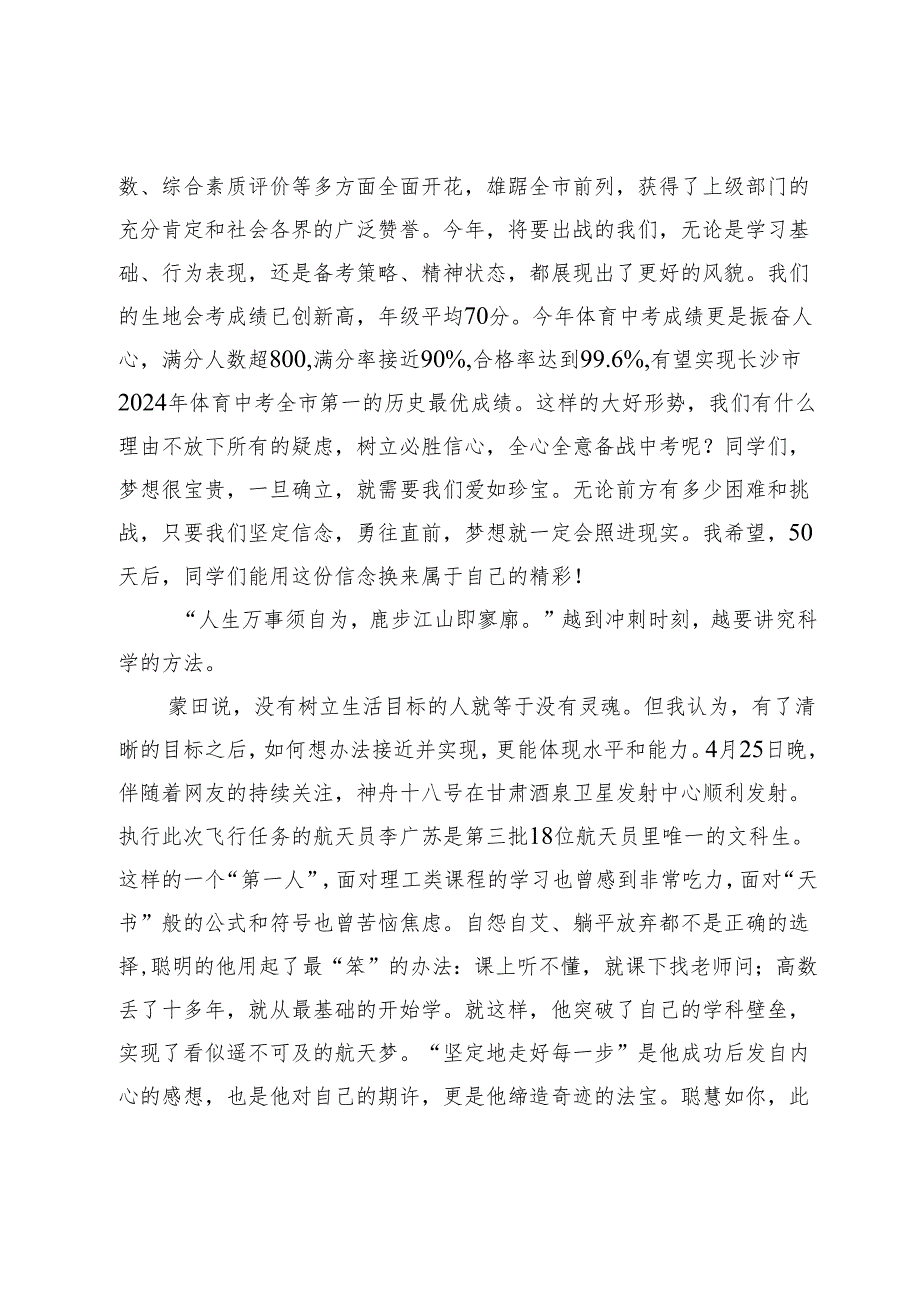 数、综合素质评价等多方面全面开花，雄踞全市前列，获得了上级部门的充分肯定和社会各界的广泛赞誉。今年，将要出战的我们，无论是学习基础、行为表现，还是备考策略、精神状态，都展现出了更好的风貌。我们的生地会考成绩已创新高，年级平均70分。今年体育中考成绩更是振奋人心，满分人数超800,满分率接近90%,合格率达到99.6%,有望实现长沙市2024年体育中考全市第一的历史最优成绩。这样的大好形势，我们有什么理由不放下所有的疑虑，树立必胜信心，全心全意备战中考呢？同学们，梦想很宝贵，一旦确立，就需要我们爱如珍宝。无论前方有多少困难和挑战，只要我们坚定信念，勇往直前，梦想就一定会照进现实。我希望，50天后，同学们能用这份信念换来属于自己的精彩！

“人生万事须自为，鹿步江山即寥廓。”越到冲刺时刻，越要讲究科学的方法。

蒙田说，没有树立生活目标的人就等于没有灵魂。但我认为，有了清晰的目标之后，如何想办法接近并实现，更能体现水平和能力。4月25日晚，伴随着网友的持续关注，神舟十八号在甘肃酒泉卫星发射中心顺利发射。执行此次飞行任务的航天员李广苏是第三批18位航天员里唯一的文科生。这样的一个“第一人”，面对理工类课程的学习也曾感到非常吃力，面对“天书”般的公式和符号也曾苦恼焦虑。自怨自艾、躺平放弃都不是正确的选择，聪明的他用起了最“笨”的办法：课上听不懂，就课下找老师问；高数丢了十多年，就从最基础的开始学。就这样，他突破了自己的学科壁垒，实现了看似遥不可及的航天梦。“坚定地走好每一步”是他成功后发自内心的感想，也是他对自己的期许，更是他缔造奇迹的法宝。聪慧如你，此